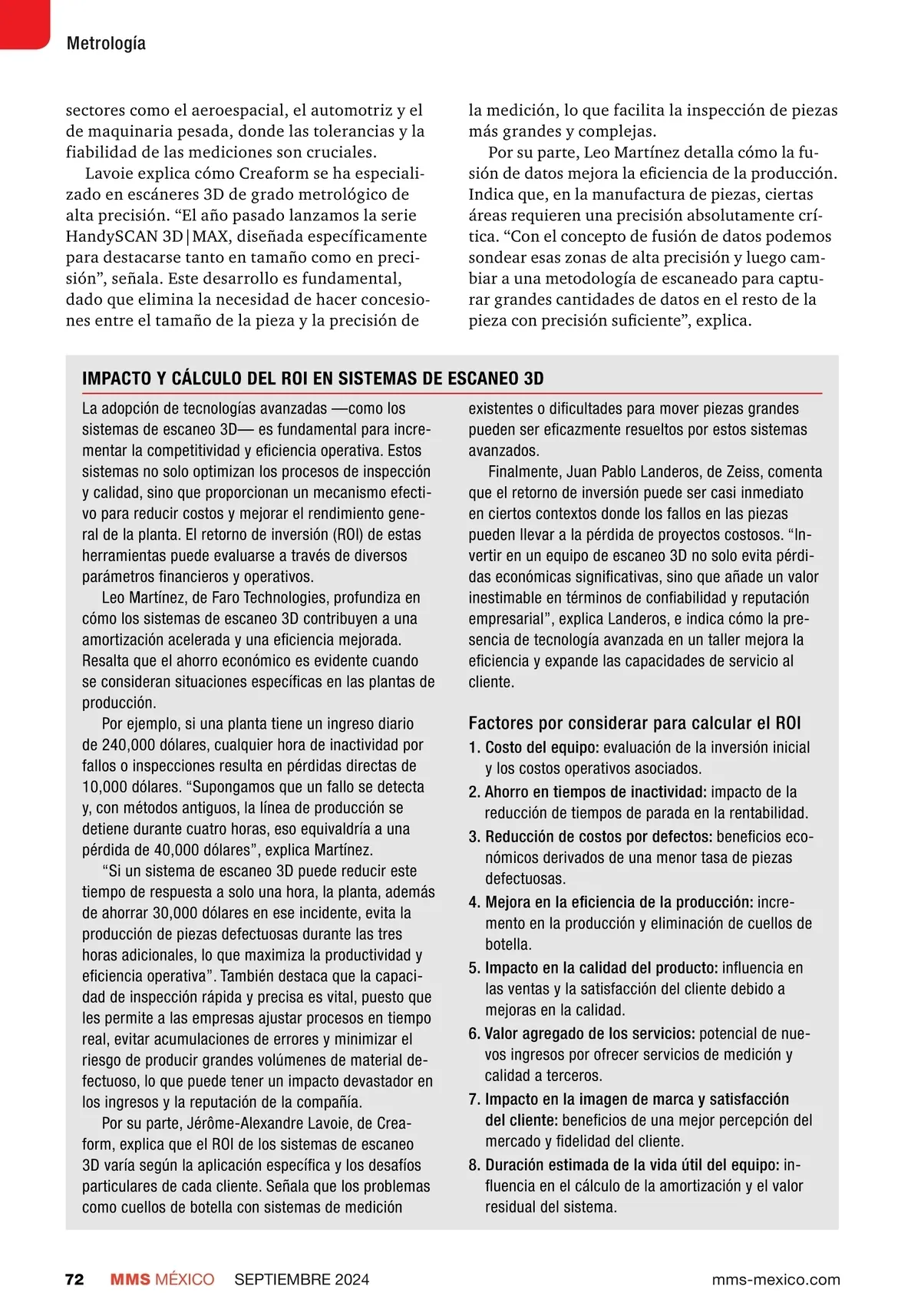 Metrología

sectores como el aeroespacial, el automotriz y el de maquinaria pesada, donde las tolerancias y la fiabilidad de las mediciones son cruciales.

Lavoie explica cómo Creaform se ha especializado en escáneres 3D de grado metrológico de alta precisión. “El año pasado lanzamos la serie HandySCAN 3D|MAX, diseñada específicamente para destacarse tanto en tamaño como en precisión”, señala. Este desarrollo es fundamental, dado que elimina la necesidad de hacer concesiones entre el tamaño de la pieza y la precisión de la medición, lo que facilita la inspección de piezas más grandes y complejas.

Por su parte, Leo Martínez detalla cómo la fusión de datos mejora la eficiencia de la producción. Indica que, en la manufactura de piezas, ciertas áreas requieren una precisión absolutamente crítica. “Con el concepto de fusión de datos podemos sondear esas zonas de alta precisión y luego cambiar a una metodología de escaneado para capturar grandes cantidades de datos en el resto de la pieza con precisión suficiente”, explica.

IMPACTO Y CÁLCULO DEL ROI EN SISTEMAS DE ESCANEO 3D

La adopción de tecnologías avanzadas —como los sistemas de escaneo 3D— es fundamental para incrementar la competitividad y eficiencia operativa. Estos sistemas no solo optimizan los procesos de inspección y calidad, sino que proporcionan un mecanismo efectivo para reducir costos y mejorar el rendimiento general de la planta. El retorno de inversión (ROI) de estas herramientas puede evaluarse a través de diversos parámetros financieros y operativos.

Leo Martínez, de Faro Technologies, profundiza en cómo los sistemas de escaneo 3D contribuyen a una amortización acelerada y una eficiencia mejorada. Resalta que el ahorro económico es evidente cuando se consideran situaciones específicas en las plantas de producción.

Por ejemplo, si una planta tiene un ingreso diario de 240,000 dólares, cualquier hora de inactividad por fallos o inspecciones resulta en pérdidas directas de 10,000 dólares. “Supongamos que un fallo se detecta y, con métodos antiguos, la línea de producción se detiene durante cuatro horas, eso equivaldría a una pérdida de 40,000 dólares”, explica Martínez.

“Si un sistema de escaneo 3D puede reducir este tiempo de respuesta a solo una hora, la planta, además de ahorrar 30,000 dólares en ese incidente, evita la producción de piezas defectuosas durante las tres horas adicionales, lo que maximiza la productividad y eficiencia operativa”. También destaca que la capacidad de inspección rápida y precisa es vital, puesto que les permite a las empresas ajustar procesos en tiempo real, evitar acumulaciones de errores y minimizar el riesgo de producir grandes volúmenes de material defectuoso, lo que puede tener un impacto devastador en los ingresos y la reputación de la compañía.

Por su parte, Jérôme-Alexandre Lavoie, de Creaform, explica que el ROI de los sistemas de escaneo 3D varía según la aplicación específica y los desafíos particulares de cada cliente. Señala que los problemas como cuellos de botella con sistemas de medición existentes o dificultades para mover piezas grandes pueden ser eficazmente resueltos por estos sistemas avanzados.

Finalmente, Juan Pablo Landeros, de Zeiss, comenta que el retorno de inversión puede ser casi inmediato en ciertos contextos donde los fallos en las piezas pueden llevar a la pérdida de proyectos costosos. “Invertir en un equipo de escaneo 3D no solo evita pérdidas económicas significativas, sino que añade un valor inestimable en términos de confiabilidad y reputación empresarial”, explica Landeros, e indica cómo la presencia de tecnología avanzada en un taller mejora la eficiencia y expande las capacidades de servicio al cliente.

Factores por considerar para calcular el ROI
1. Costo del equipo: evaluación de la inversión inicial y los costos operativos asociados.
2. Ahorro en tiempos de inactividad: impacto de la reducción de tiempos de parada en la rentabilidad.
3. Reducción de costos por defectos: beneficios económicos derivados de una menor tasa de piezas defectuosas.
4. Mejora en la eficiencia de la producción: incremento en la producción y eliminación de cuellos de botella.
5. Impacto en la calidad del producto: influencia en las ventas y la satisfacción del cliente debido a mejoras en la calidad.
6. Valor agregado de los servicios: potencial de nuevos ingresos por ofrecer servicios de medición y calidad a terceros.
7. Impacto en la imagen de marca y satisfacción del cliente: beneficios de una mejor percepción del mercado y fidelidad del cliente.
8. Duración estimada de la vida útil del equipo: influencia en el cálculo de la amortización y el valor residual del sistema.

72 MMS MÉXICO SEPTIEMBRE 2024 mms-mexico.com